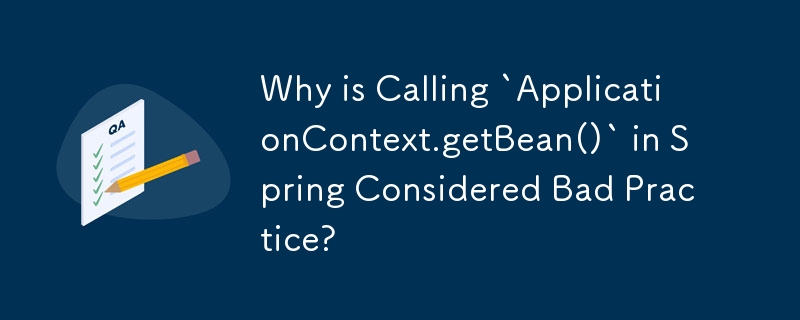 QA

Why is Calling `ApplicationContext.getBean()` in Spring Considered Bad Practice?